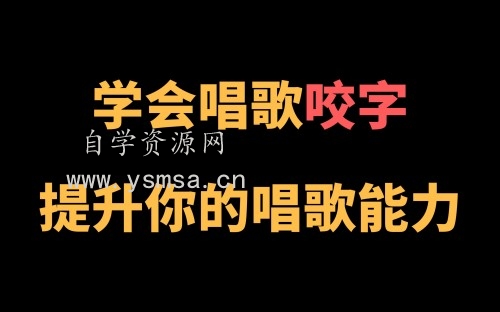 学会唱歌咬字

自学资源网
www.ysmsa.cn

提升你的唱歌能力